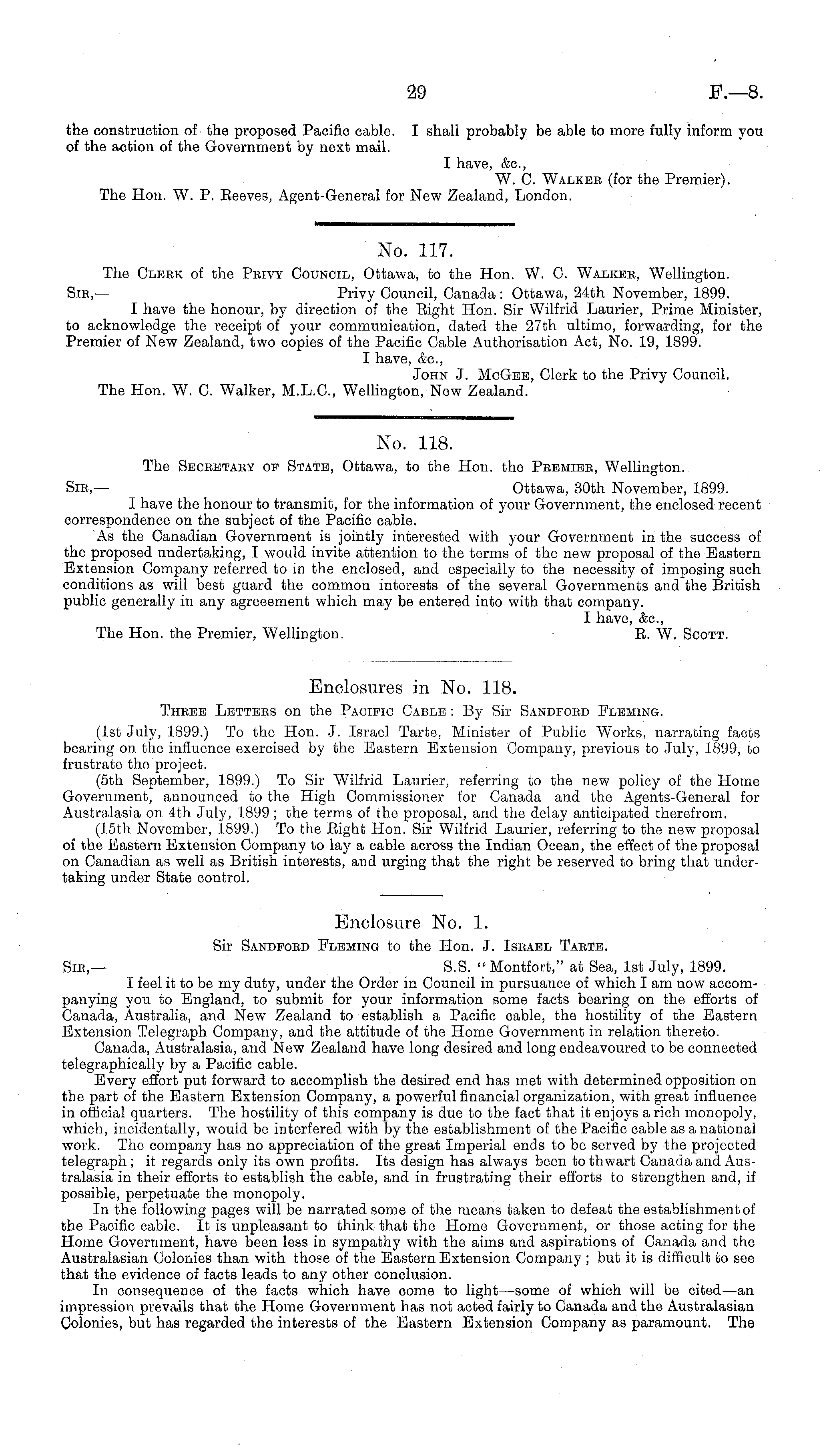 29 F.—8.

the construction of the proposed Pacific cable. I shall probably be able to more fully inform you of the action of the Government by next mail.

I have, &c.,
W. C. Walker (for the Premier).

The Hon. W. P. Reeves, Agent-General for New Zealand, London.

No. 117.

The Clerk of the Privy Council, Ottawa, to the Hon. W. C. Walker, Wellington.

Sir,— Privy Council, Canada: Ottawa, 24th November, 1899.

I have the honour, by direction of the Right Hon. Sir Wilfrid Laurier, Prime Minister, to acknowledge the receipt of your communication, dated the 27th ultimo, forwarding, for the Premier of New Zealand, two copies of the Pacific Cable Authorisation Act, No. 19, 1899.

I have, &c.,
John J. McGee, Clerk to the Privy Council.

The Hon. W. C. Walker, M.L.C., Wellington, New Zealand.

No. 118.

The Secretary of State, Ottawa, to the Hon. the Premier, Wellington.

Sir,— Ottawa, 30th November, 1899.

I have the honour to transmit, for the information of your Government, the enclosed recent correspondence on the subject of the Pacific cable.

As the Canadian Government is jointly interested with your Government in the success of the proposed undertaking, I would invite attention to the terms of the new proposal of the Eastern Extension Company referred to in the enclosed, and especially to the necessity of imposing such conditions as will best guard the common interests of the several Governments and the British public generally in any agreeement which may be entered into with that company.

I have, &c.,

The Hon. the Premier, Wellington. R. W. Scott.

Enclosures in No. 118.

Three Letters on the Pacific Cable: By Sir Sandford Fleming.

(1st July, 1899.) To the Hon. J. Israel Tarte, Minister of Public Works, narrating facts bearing on the influence exercised by the Eastern Extension Company, previous to July, 1899, to frustrate the project.

(5th September, 1899.) To Sir Wilfrid Laurier, referring to the new policy of the Home Government, announced to the High Commissioner for Canada and the Agents-General for Australasia on 4th July, 1899; the terms of the proposal, and the delay anticipated therefrom.

(15th November, 1899.) To the Right Hon. Sir Wilfrid Laurier, referring to the new proposal of the Eastern Extension Company to lay a cable across the Indian Ocean, the effect of the proposal on Canadian as well as British interests, and urging that the right be reserved to bring that undertaking under State control.

Enclosure No. 1.

Sir Sandford Fleming to the Hon. J. Israel Tarte.

Sir,— S.S. "Montfort," at Sea, 1st July, 1899.

I feel it to be my duty, under the Order in Council in pursuance of which I am now accompanying you to England, to submit for your information some facts bearing on the efforts of Canada, Australia, and New Zealand to establish a Pacific cable, the hostility of the Eastern Extension Telegraph Company, and the attitude of the Home Government in relation thereto.

Canada, Australasia, and New Zealand have long desired and long endeavoured to be connected telegraphically by a Pacific cable.

Every effort put forward to accomplish the desired end has met with determined opposition on the part of the Eastern Extension Company, a powerful financial organization, with great influence in official quarters. The hostility of this company is due to the fact that it enjoys a rich monopoly, which, incidentally, would be interfered with by the establishment of the Pacific cable as a national work. The company has no appreciation of the great Imperial ends to be served by the projected telegraph; it regards only its own profits. Its design has always been to thwart Canada and Australasia in their efforts to establish the cable, and in frustrating their efforts to strengthen and, if possible, perpetuate the monopoly.

In the following pages will be narrated some of the means taken to defeat the establishment of the Pacific cable. It is unpleasant to think that the Home Government, or those acting for the Home Government, have been less in sympathy with the aims and aspirations of Canada and the Australasian Colonies than with those of the Eastern Extension Company; but it is difficult to see that the evidence of facts leads to any other conclusion.

In consequence of the facts which have come to light—some of which will be cited—an impression prevails that the Home Government has not acted fairly to Canada and the Australasian Colonies, but has regarded the interests of the Eastern Extension Company as paramount. The